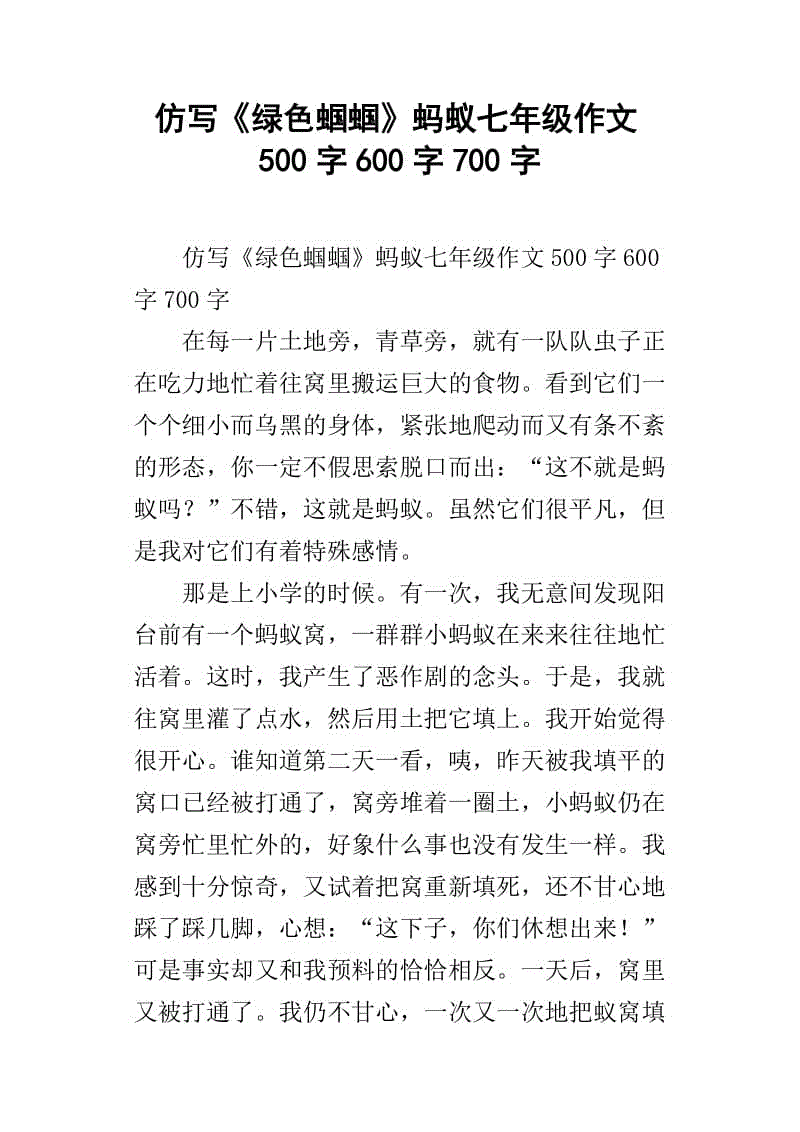 仿写《绿色蝈蝈》蚂蚁七年级作文 500 字 600 字 700 字

仿写《绿色蝈蝈》蚂蚁七年级作文 500 字 600 字 700 字

在每一片土地旁，青草旁，就有一队队虫子正在吃力地忙着往窝里搬运巨大的食物。看到它们一个个细小而乌黑的身体，紧张地爬动而又有条不紊的形态，你一定不假思索脱口而出：“这不就是蚂蚁吗？”不错，这就是蚂蚁。虽然它们很平凡，但是我对它们有着特殊感情。

那是上小学的时候。有一次，我无意间发现阳台前有一个蚂蚁窝，一群群小蚂蚁在来来往往地忙活着。这时，我产生了恶作剧的念头。于是，我就往窝里灌了点水，然后用土把它填上。我开始觉得很开心。谁知道第二天一看，咦，昨天被我填平的窝口已经被打通了，窝旁堆着一圈土，小蚂蚁仍在窝旁忙里忙外的，好象什么事也没有发生一样。我感到十分惊奇，又试着把窝重新填死，还不甘心地踩了踩几脚，心想：“这下子，你们休想出来！”可是事实却又和我预料的恰恰相反。一天后，窝里又被打通了。我仍不甘心，一次又一次地把蚁窝填